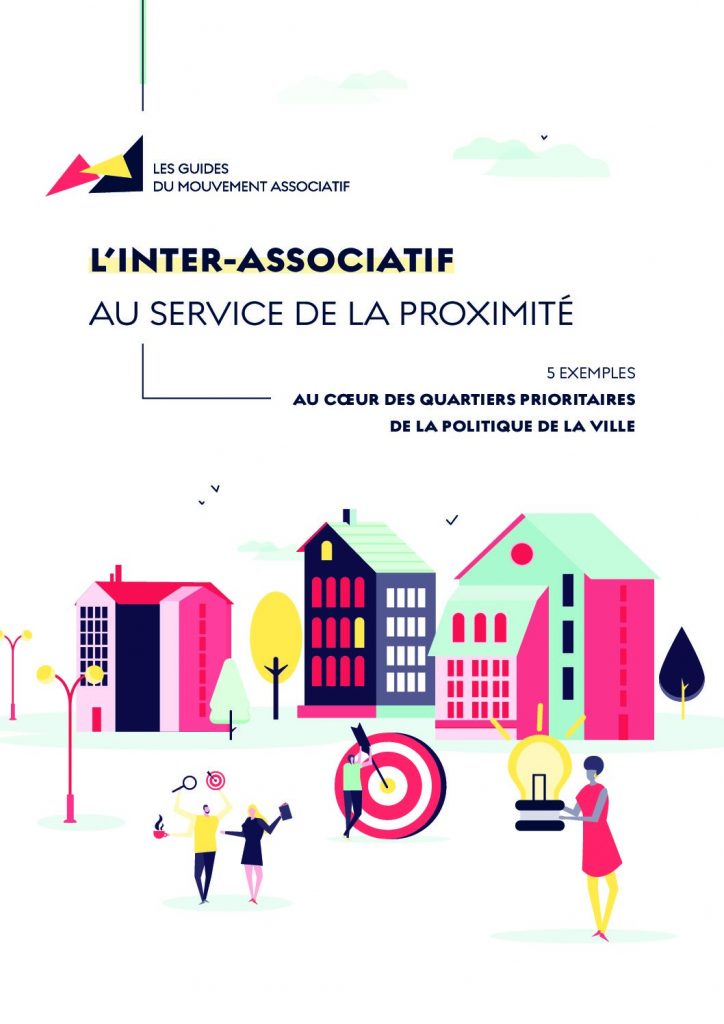 LES GUIDES
DU MOUVEMENT ASSOCIATIF

L'INTER-ASSOCIATIF
AU SERVICE DE LA PROXIMITÉ

5 EXEMPLES
AU CŒUR DES QUARTIERS PRIORITAIRES
DE LA POLITIQUE DE LA VILLE